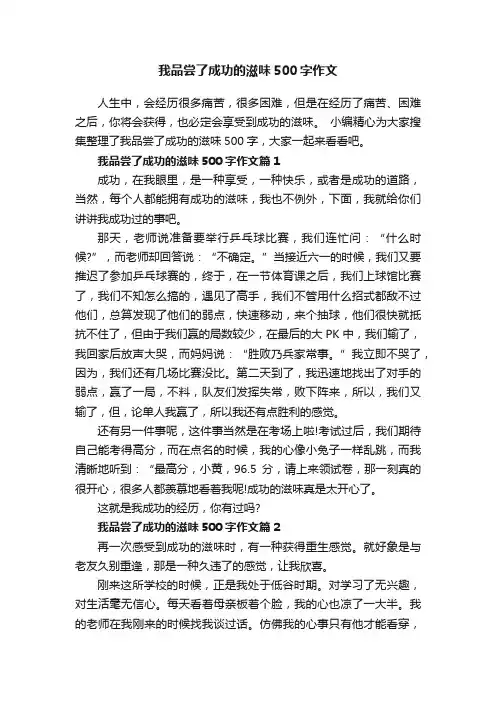 我品尝了成功的滋味500字作文

人生中，会经历很多痛苦，很多困难，但是在经历了痛苦、困难之后，你将会获得，也必定会享受到成功的滋味。 小编精心为大家搜集整理了我品尝了成功的滋味500字，大家一起来看看吧。

我品尝了成功的滋味500字作文篇1

成功，在我眼里，是一种享受，一种快乐，或者是成功的道路，当然，每个人都能拥有成功的滋味，我也不例外，下面，我就给你们讲讲我成功过的事吧。

那天，老师说准备要举行乒乓球比赛，我们连忙问：“什么时候?”，而老师却回答说：“不确定。”当接近六一的时候，我们又要推迟了参加乒乓球赛的，终于，在一节体育课之后，我们上球馆比赛了，我们不知怎么搞的，遇见了高手，我们不管用什么招式都敌不过他们，总算发现了他们的弱点，快速移动，来个抽球，他们很快就抵抗不住了，但由于我们赢的局数较少，在最后的大PK中，我们输了，我回家后放声大哭，而妈妈说：“胜败乃兵家常事。”我立即不哭了，因为，我们还有几场比赛没比。第二天到了，我迅速地找出了对手的弱点，赢了一局，不料，队友们发挥失常，败下阵来，所以，我们又输了，但，论单人我赢了，所以我还有点胜利的感觉。

还有另一件事呢，这件事当然是在考场上啦!考试过后，我们期待自己能考得高分，而在点名的时候，我的心像小兔子一样乱跳，而我清晰地听到：“最高分，小黄，96.5 分，请上来领试卷，那一刻真的很开心，很多人都羡慕地看着我呢!成功的滋味真是太开心了。

这就是我成功的经历，你有过吗?

我品尝了成功的滋味500字作文篇2

再一次感受到成功的滋味时，有一种获得重生感觉。就好象是与老友久别重逢，那是一种久违了的感觉，让我欣喜。

刚来这所学校的时候，正是我处于低谷时期。对学习了无兴趣，对生活毫无信心。每天看着母亲板着个脸，我的心也凉了一大半。我的老师在我刚来的时候找我谈过话。仿佛我的心事只有他才能看穿，